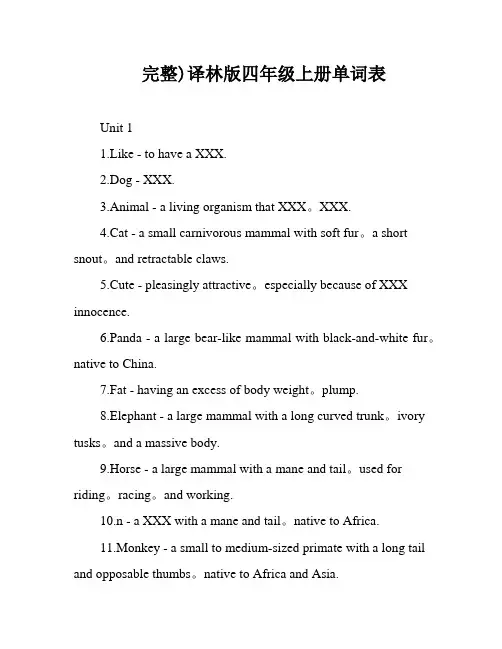 完整)译林版四年级上册单词表

Unit 1

1.Like - to have a XXX.

2.Dog - XXX.

3.Animal - a living organism that XXX。XXX.

4.Cat - a small carnivorous mammal with soft fur。a short snout。and retractable claws.

5.Cute - pleasingly attractive。especially because of XXX innocence.

6.Panda - a large bear-like mammal with black-and-white fur。native to China.

7.Fat - having an excess of body weight。plump.

8.Elephant - a large mammal with a long curved trunk。ivory tusks。and a massive body.

9.Horse - a large mammal with a mane and tail。used for riding。racing。and working.

10.n - a XXX with a mane and tail。native to Africa.

11.Monkey - a small to medium-sized primate with a long tail and opposable thumbs。native to Africa and Asia.